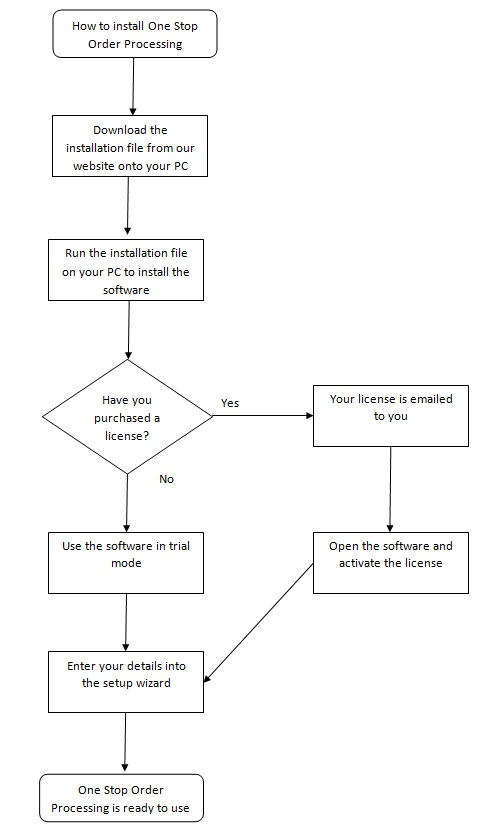 How to install One Stop Order Processing

Download the installation file from our website onto your PC

Run the installation file on your PC to install the software

Have you purchased a license?

Yes

Your license is emailed to you

No

Use the software in trial mode

Open the software and activate the license

Enter your details into the setup wizard

One Stop Order Processing is ready to use